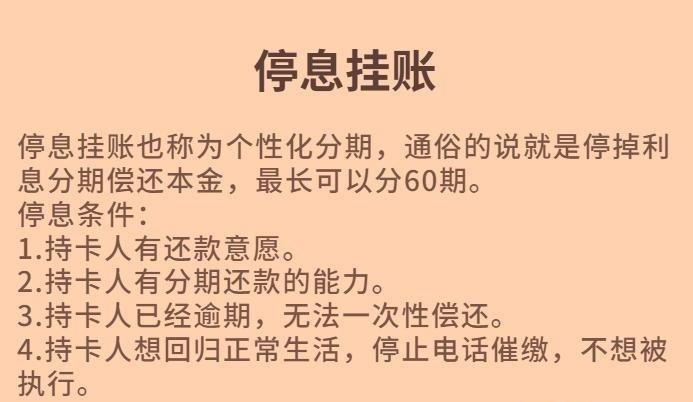 停息挂账

停息挂账也称为个性化分期，通俗的说就是停掉利息分期偿还本金，最长可以分60期。
停息条件：
1.持卡人有还款意愿。
2.持卡人有分期还款的能力。
3.持卡人已经逾期，无法一次性偿还。
4.持卡人想回归正常生活，停止电话催缴，不想被执行。